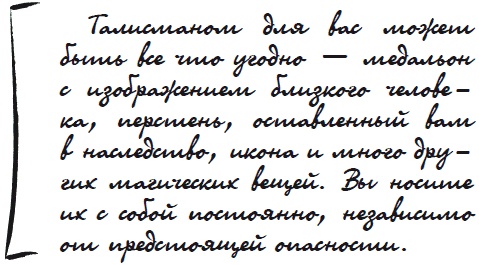 Талисманом для вас может быть все что угодно — медальон с изображением близкого человека, перстень, оставленный вам в наследство, икона и много других магических вещей. Вы носите их с собой постоянно, независимо от предстоящей опасности.